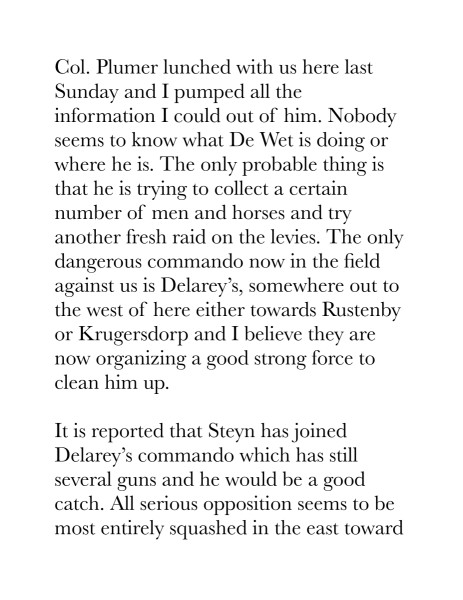 Col. Plumer lunched with us here last Sunday and I pumped all the information I could out of him. Nobody seems to know what De Wet is doing or where he is. The only probable thing is that he is trying to collect a certain number of men and horses and try another fresh raid on the levies. The only dangerous commando now in the field against us is Delarey's, somewhere out to the west of here either towards Rustenby or Krugersdorp and I believe they are now organizing a good strong force to clean him up.

It is reported that Steyn has joined Delarey's commando which has still several guns and he would be a good catch. All serious opposition seems to be most entirely squashed in the east toward